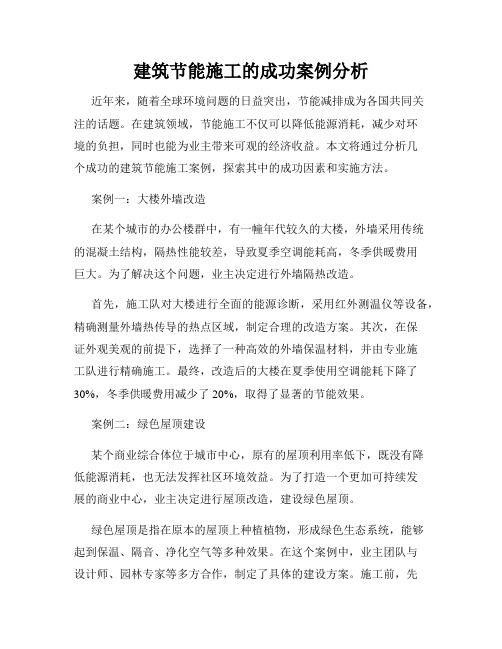 建筑节能施工的成功案例分析

近年来，随着全球环境问题的日益突出，节能减排成为各国共同关注的话题。在建筑领域，节能施工不仅可以降低能源消耗，减少对环境的负担，同时也能为业主带来可观的经济收益。本文将通过分析几个成功的建筑节能施工案例，探索其中的成功因素和实施方法。

案例一：大楼外墙改造

在某个城市的办公楼群中，有一幢年代较久的大楼，外墙采用传统的混凝土结构，隔热性能较差，导致夏季空调能耗高，冬季供暖费用巨大。为了解决这个问题，业主决定进行外墙隔热改造。

首先，施工队对大楼进行全面的能源诊断，采用红外测温仪等设备，精确测量外墙热传导的热点区域，制定合理的改造方案。其次，在保证外观美观的前提下，选择了一种高效的外墙保温材料，并由专业施工队进行精确施工。最终，改造后的大楼在夏季使用空调能耗下降了30%，冬季供暖费用减少了20%，取得了显著的节能效果。

案例二：绿色屋顶建设

某个商业综合体位于城市中心，原有的屋顶利用率低下，既没有降低能源消耗，也无法发挥社区环境效益。为了打造一个更加可持续发展的商业中心，业主决定进行屋顶改造，建设绿色屋顶。

绿色屋顶是指在原本的屋顶上种植植物，形成绿色生态系统，能够起到保温、隔音、净化空气等多种效果。在这个案例中，业主团队与设计师、园林专家等多方合作，制定了具体的建设方案。施工前，先